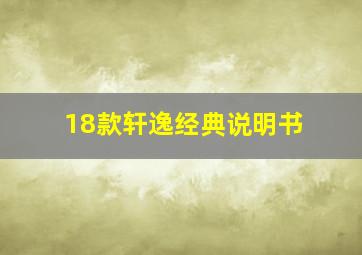 18款轩逸经典说明书